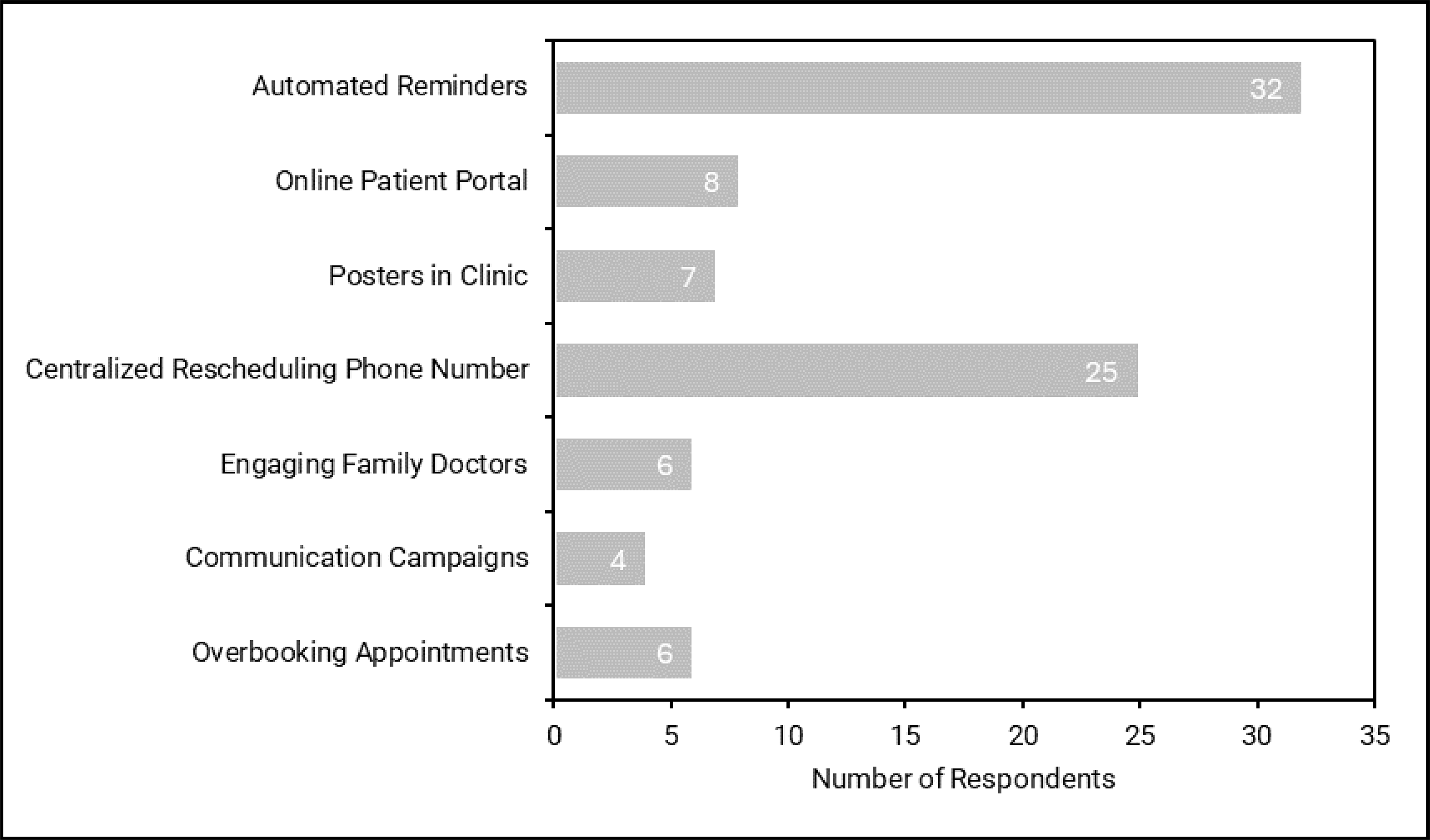 Automated Reminders
32
Online Patient Portal
8
Posters in Clinic
7
Centralized Rescheduling Phone Number
25
Engaging Family Doctors
6
Communication Campaigns
4
Overbooking Appointments
6
0 5 10 15 20 25 30 35
Number of Respondents